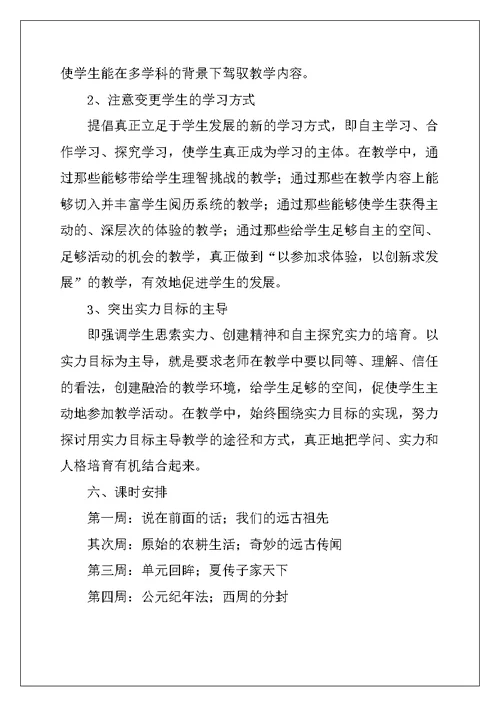 使学生能在多学科的背景下驾驭教学内容。

2、注意变更学生的学习方式

提倡真正立足于学生发展的新的学习方式，即自主学习、合作学习、探究学习，使学生真正成为学习的主体。在教学中，通过那些能够带给学生理智挑战的教学；通过那些在教学内容上能够切入并丰富学生阅历系统的教学；通过那些能够使学生获得主动的、深层次的体验的教学；通过那些给学生足够自主的空间、足够活动的机会的教学，真正做到“以参加求体验，以创新求发展”的教学，有效地促进学生的发展。

3、突出实力目标的主导

即强调学生思索实力、创建精神和自主探究实力的培育。以实力目标为主导，就是要求老师在教学中要以同等、理解、信任的看法，创建融洽的教学环境，给学生足够的空间，促使学生主动地参加教学活动。在教学中，始终围绕实力目标的实现，努力探讨用实力目标主导教学的途径和方式，真正地把学问、实力和人格培育有机结合起来。

六、课时安排

第一周：说在前面的话；我们的远古祖先

其次周：原始的农耕生活；奇妙的远古传闻

第三周：单元回眸；夏传子家天下

第四周：公元纪年法；西周的分封